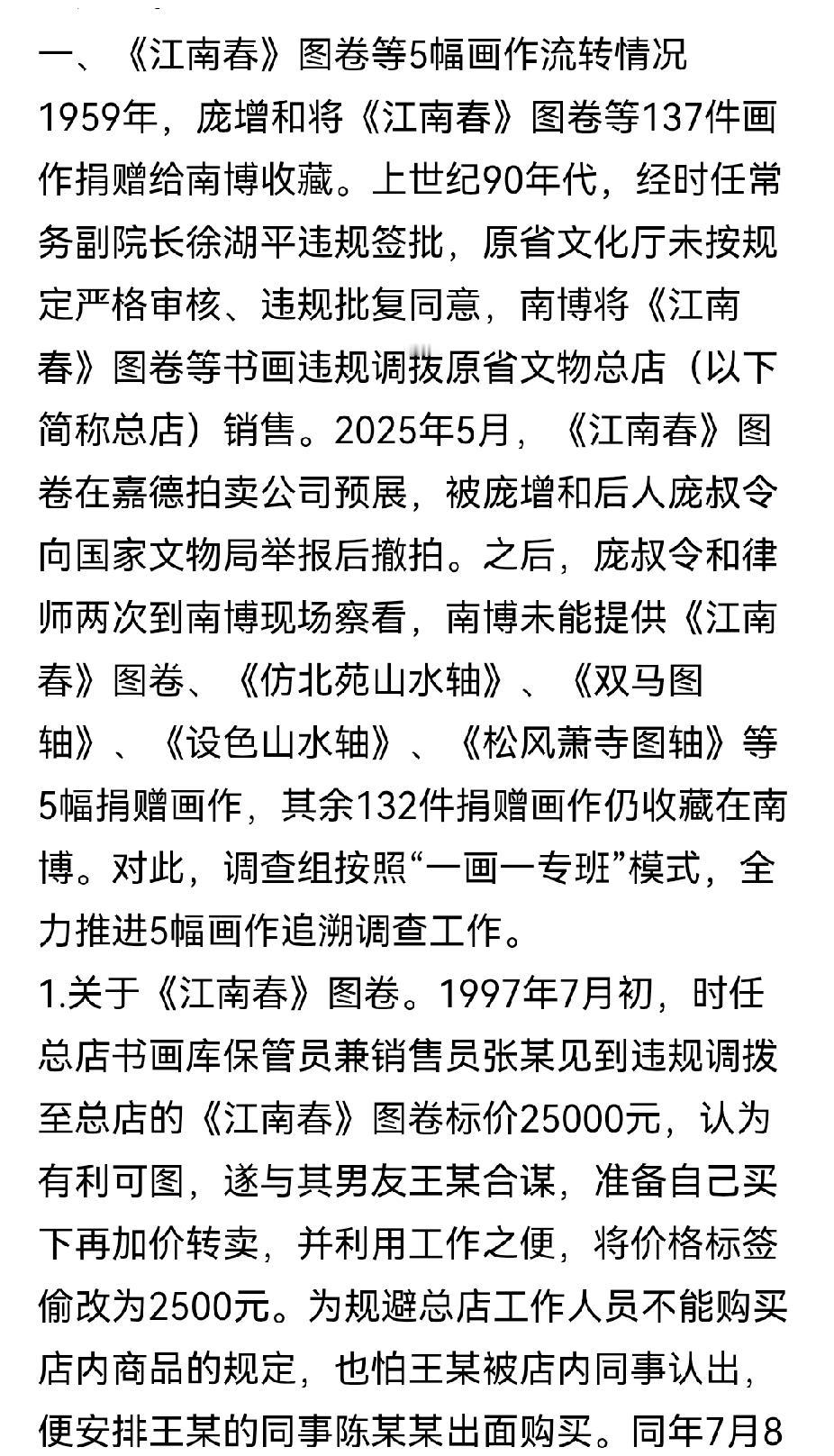 一、《江南春》图卷等5幅画作流转情况

1959年，庞增和将《江南春》图卷等137件画作捐赠给南博收藏。上世纪90年代，经时任常务副院长徐湖平违规签批，原省文化厅未按规定严格审核、违规批复同意，南博将《江南春》图卷等书画违规调拨原省文物总店（以下简称总店）销售。2025年5月，《江南春》图卷在嘉德拍卖公司预展，被庞增和后人庞叔令向国家文物局举报后撤拍。之后，庞叔令和律师两次到南博现场察看，南博未能提供《江南春》图卷、《仿北苑山水轴》、《双马图轴》、《设色山水轴》、《松风萧寺图轴》等5幅捐赠画作，其余132件捐赠画作仍收藏在南博。对此，调查组按照“一画一专班”模式，全力推进5幅画作追溯调查工作。

1.关于《江南春》图卷。1997年7月初，时任总店书画库保管员兼销售员张某见到违规调拨至总店的《江南春》图卷标价25000元，认为有利可图，遂与其男友王某合谋，准备自己买下再加价转卖，并利用工作之便，将价格标签偷改为2500元。为规避总店工作人员不能购买店内商品的规定，也怕王某被店内同事认出，便安排王某的同事陈某某出面购买。同年7月8